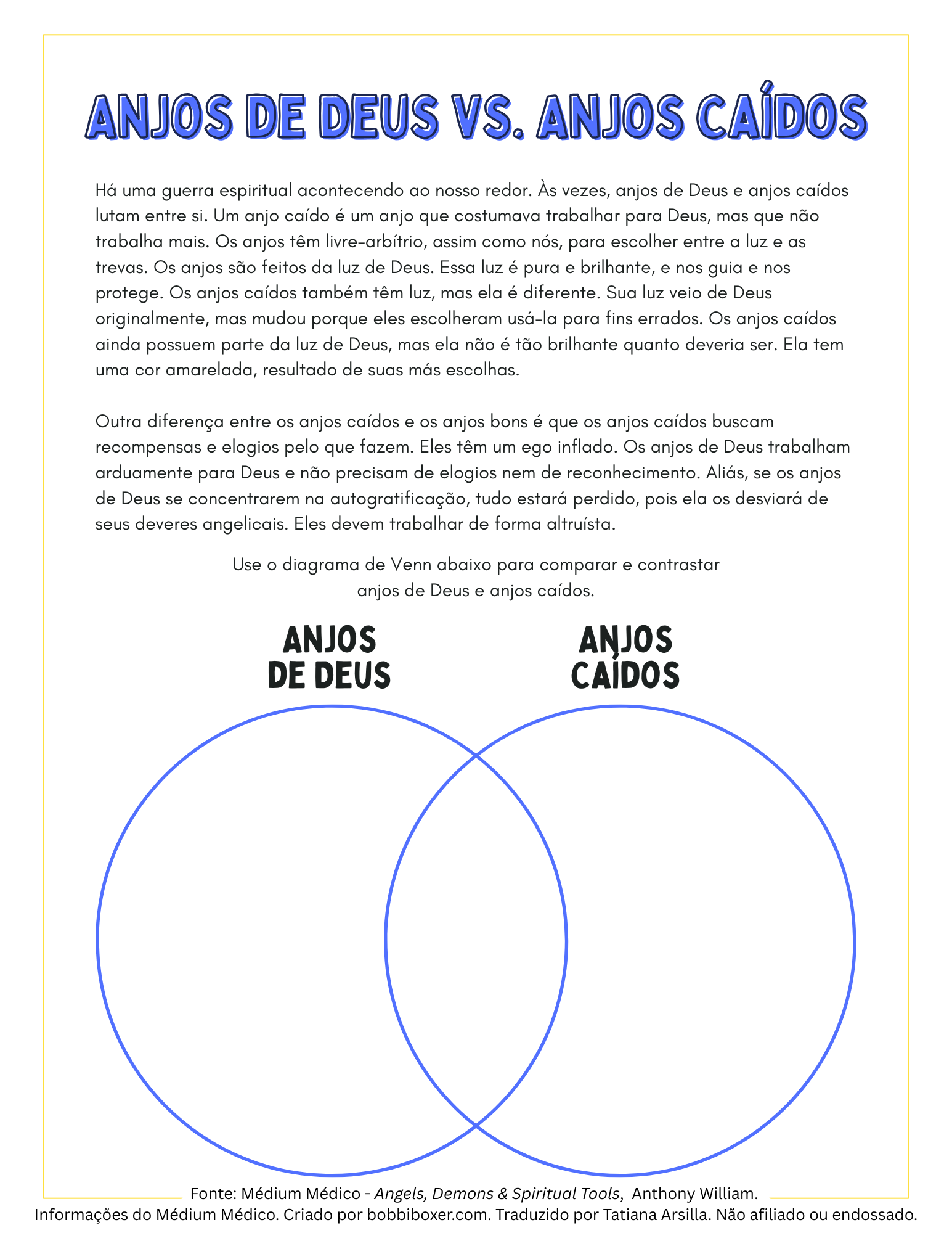 ANJOS DE DEUS VS. ANJOS CAÍDOS

Há uma guerra espiritual acontecendo ao nosso redor. Às vezes, anjos de Deus e anjos caídos lutam entre si. Um anjo caído é um anjo que costumava trabalhar para Deus, mas que não trabalha mais. Os anjos têm livre-arbítrio, assim como nós, para escolher entre a luz e as trevas. Os anjos são feitos da luz de Deus. Essa luz é pura e brilhante, e nos guia e nos protege. Os anjos caídos também têm luz, mas ela é diferente. Sua luz veio de Deus originalmente, mas mudou porque eles escolheram usá-la para fins errados. Os anjos caídos ainda possuem parte da luz de Deus, mas ela não é tão brilhante quanto deveria ser. Ela tem uma cor amarelada, resultado de suas más escolhas.

Outra diferença entre os anjos caídos e os anjos bons é que os anjos caídos buscam recompensas e elogios pelo que fazem. Eles têm um ego inflado. Os anjos de Deus trabalham arduamente para Deus e não precisam de elogios nem de reconhecimento. Aliás, se os anjos de Deus se concentrarem na autogratificação, tudo estará perdido, pois ela os desviará de seus deveres angelicais. Eles devem trabalhar de forma altruísta.

Use o diagrama de Venn abaixo para comparar e contrastar anjos de Deus e anjos caídos.

ANJOS DE DEUS

ANJOS CAÍDOS

Fonte: Médium Médico - Angels, Demons & Spiritual Tools, Anthony William.
Informações do Médium Médico. Criado por bobbiboxer.com. Traduzido por Tatiana Arsilla. Não afiliado ou endossado.